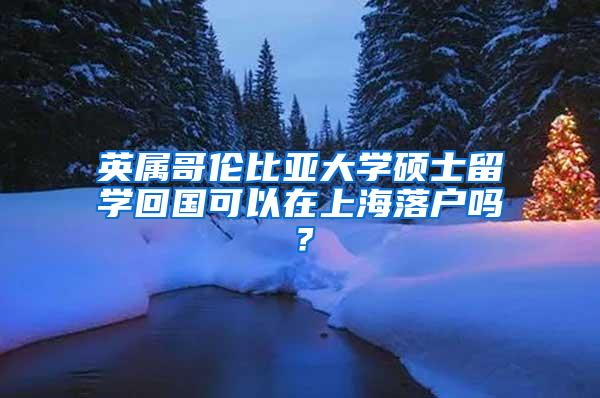 英属哥伦比亚大学硕士留学回国可以在上海落户吗？